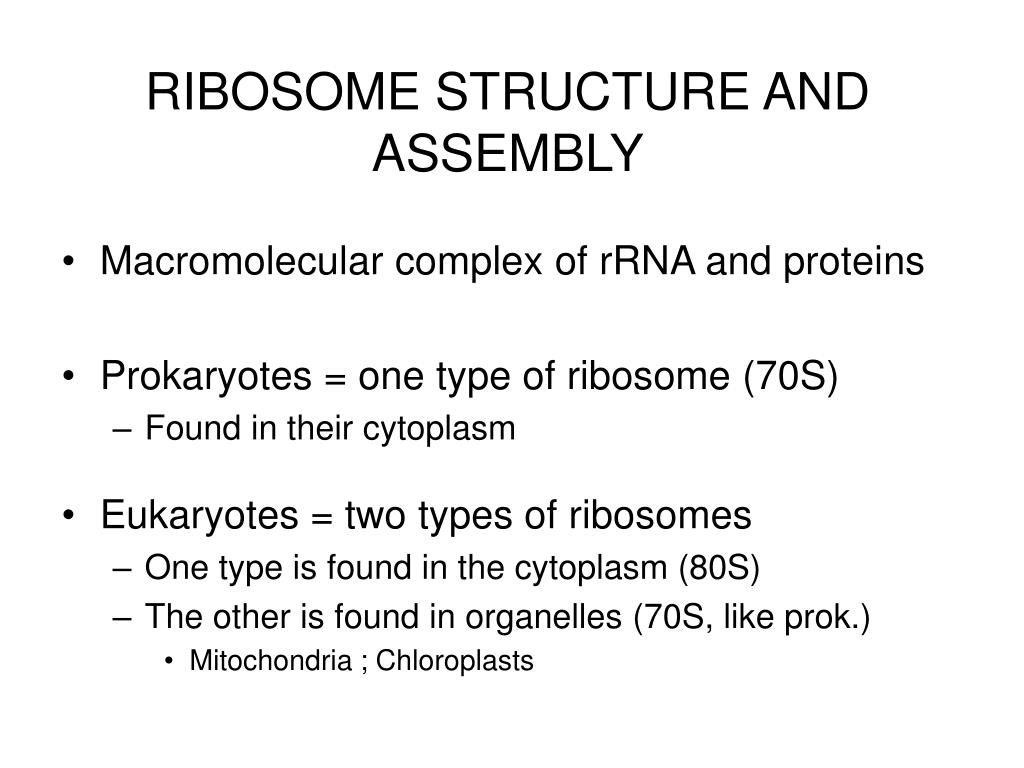 RIBOSOME STRUCTURE AND ASSEMBLY

• Macromolecular complex of rRNA and proteins

• Prokaryotes = one type of ribosome (70S)
  – Found in their cytoplasm

• Eukaryotes = two types of ribosomes
  – One type is found in the cytoplasm (80S)
  – The other is found in organelles (70S, like prok.)
    • Mitochondria ; Chloroplasts